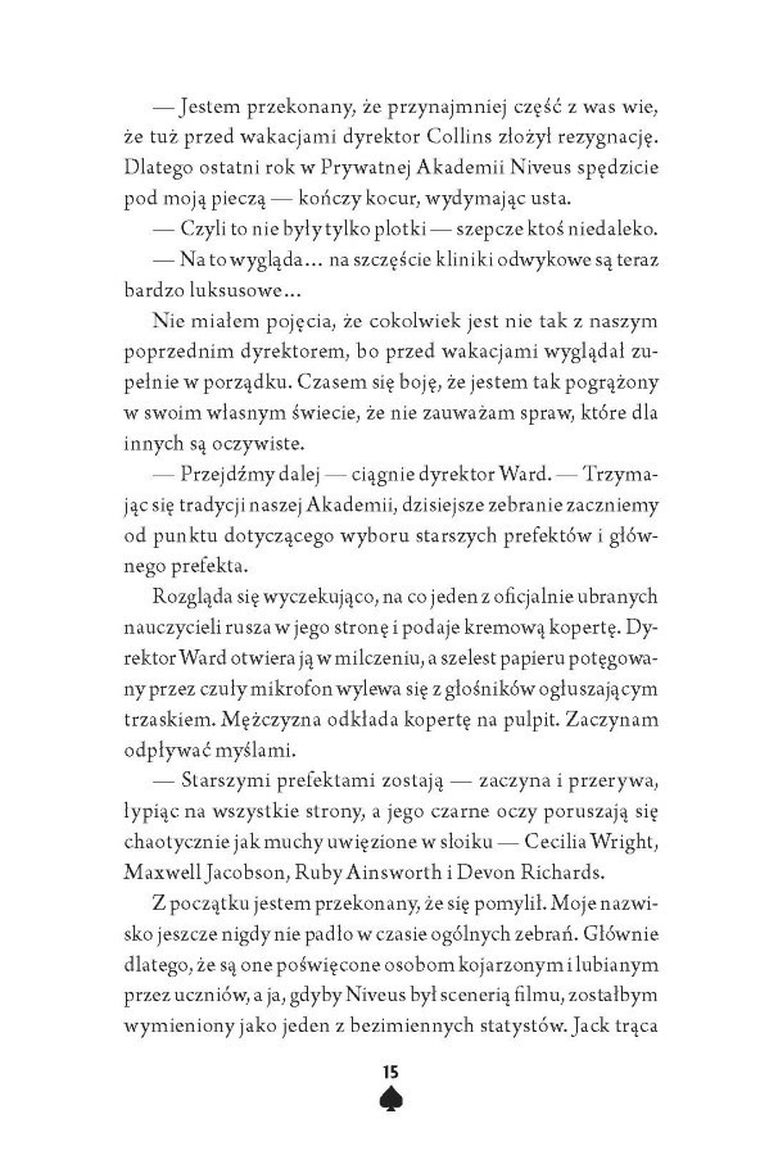 — Jestem przekonany, że przynajmniej część z was wie, że tuż przed wakacjami dyrektor Collins złożył rezygnację. Dlatego ostatni rok w Prywatnej Akademii Niveus spędzicie pod moją pieczą — kończy kocur, wydymając usta.

— Czyli to nie były tylko plotki — szepcze ktoś niedaleko.

— Na to wygląda… na szczęście kliniki odwykowe są teraz bardzo luksusowe…

Nie miałem pojęcia, że cokolwiek jest nie tak z naszym poprzednim dyrektorem, bo przed wakacjami wyglądał zupełnie w porządku. Czasem się boję, że jestem tak pogrążony w swoim własnym świecie, że nie zauważam spraw, które dla innych są oczywiste.

— Przejdźmy dalej — ciągnie dyrektor Ward. — Trzymając się tradycji naszej Akademii, dzisiejsze zebranie zaczniemy od punktu dotyczącego wyboru starszych prefektów i głównego prefekta.

Rozgląda się wyczekująco, na co jeden z oficjalnie ubranych nauczycieli rusza w jego stronę i podaje kremową kopertę. Dyrektor Ward otwiera ją w milczeniu, a szelest papieru potęgowany przez czuły mikrofon wylewa się z głośników ogłuszającym trzaskiem. Mężczyzna odkłada kopertę na pulpit. Zaczynam odpływać myślami.

— Starszymi prefektami zostają — zaczyna i przerywa, łypiąc na wszystkie strony, a jego czarne oczy poruszają się chaotycznie jak muchy uwięzione w słoiku — Cecilia Wright, Maxwell Jacobson, Ruby Ainsworth i Devon Richards.

Z początku jestem przekonany, że się pomylił. Moje nazwisko jeszcze nigdy nie padło w czasie ogólnych zebrań. Głównie dlatego, że są one poświęcone osobom kojarzonym i lubianym przez uczniów, a ja, gdyby Niveus był scenerią filmu, zostałbym wymieniony jako jeden z bezimiennych statystów. Jack trąca

15